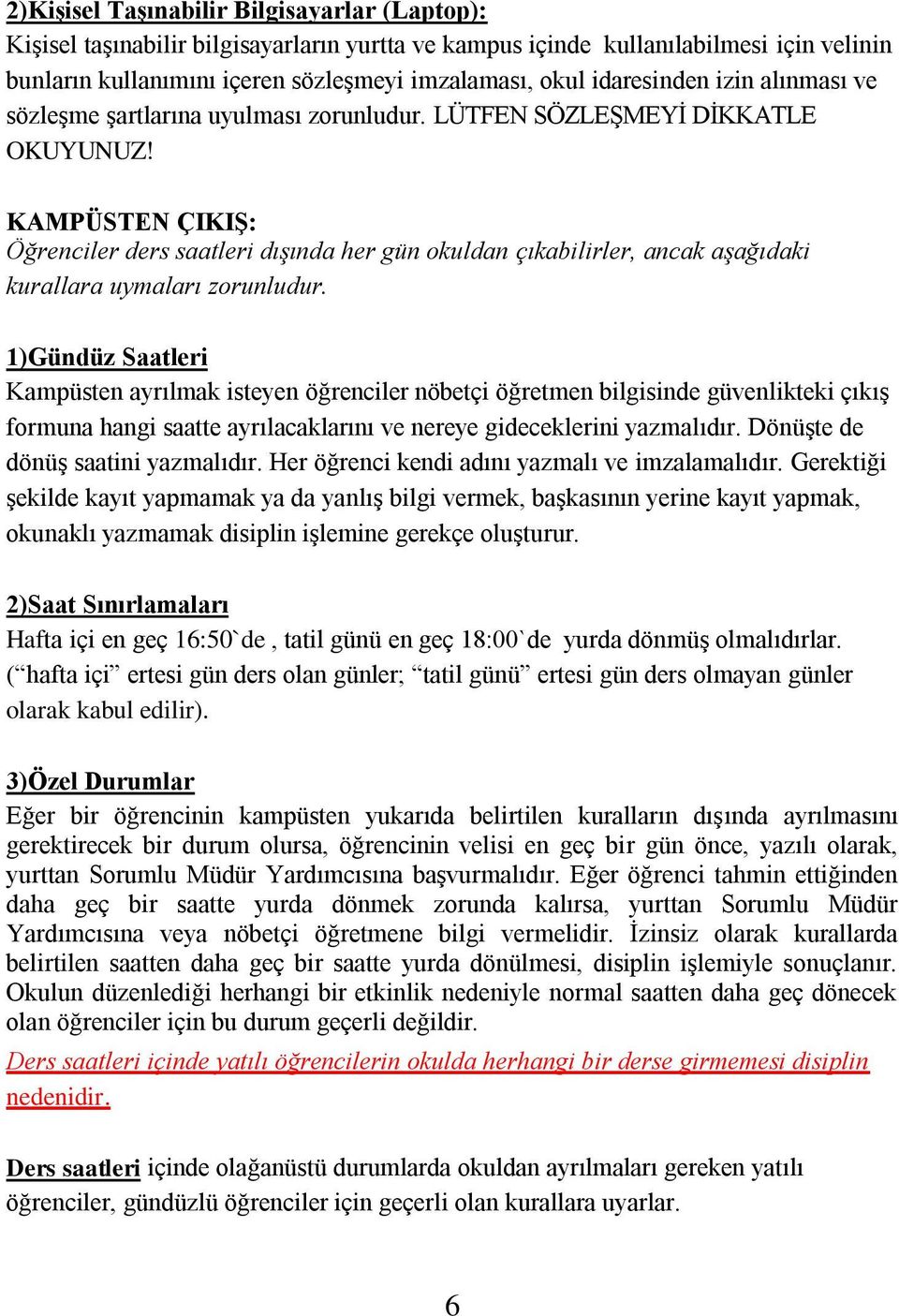 2)Kişisel Taşınabilir Bilgisayarlar (Laptop):
Kişisel taşınabilir bilgisayarların yurtta ve kampus içinde kullanılabilmesi için velinin bunların kullanımını içeren sözleşmeyi imzalaması, okul idaresinden izin alınması ve sözleşme şartlarına uyulması zorunludur. LÜTFEN SÖZLEŞMEYİ DİKKATLE OKUYUNUZ!

KAMPÜSTEN ÇIKIŞ:
Öğrenciler ders saatleri dışında her gün okuldan çıkabilirler, ancak aşağıdaki kurallara uymaları zorunludur.

1)Gündüz Saatleri
Kampüsten ayrılmak isteyen öğrenciler nöbetçi öğretmen bilgisinde güvenlikteki çıkış formuna hangi saatte ayrılacaklarını ve nereye gideceklerini yazmalıdır. Dönüşte de dönüş saatini yazmalıdır. Her öğrenci kendi adını yazmalı ve imzalamalıdır. Gerektiği şekilde kayıt yapmamak ya da yanlış bilgi vermek, başkasının yerine kayıt yapmak, okunaklı yazmamak disiplin işlemine gerekçe oluşturur.

2)Saat Sınırlamaları
Hafta içi en geç 16:50`de , tatil günü en geç 18:00`de yurda dönmüş olmalıdırlar. (“hafta içi” ertesi gün ders olan günler; “tatil günü” ertesi gün ders olmayan günler olarak kabul edilir).

3)Özel Durumlar
Eğer bir öğrencinin kampüsten yukarıda belirtilen kuralların dışında ayrılmasını gerektirecek bir durum olursa, öğrencinin velisi en geç bir gün önce, yazılı olarak, yurttan Sorumlu Müdür Yardımcısına başvurmalıdır. Eğer öğrenci tahmin ettiğinden daha geç bir saatte yurda dönmek zorunda kalırsa, yurttan Sorumlu Müdür Yardımcısına veya nöbetçi öğretmene bilgi vermelidir. İzinsiz olarak kurallarda belirtilen saatten daha geç bir saatte yurda dönülmesi, disiplin işlemiyle sonuçlanır. Okulun düzenlediği herhangi bir etkinlik nedeniyle normal saatten daha geç dönecek olan öğrenciler için bu durum geçerli değildir.
Ders saatleri içinde yatılı öğrencilerin okulda herhangi bir derse girmemesi disiplin nedenidir.

Ders saatleri içinde olağanüstü durumlarda okuldan ayrılmaları gereken yatılı öğrenciler, gündüzlü öğrenciler için geçerli olan kurallara uyarlar.

6